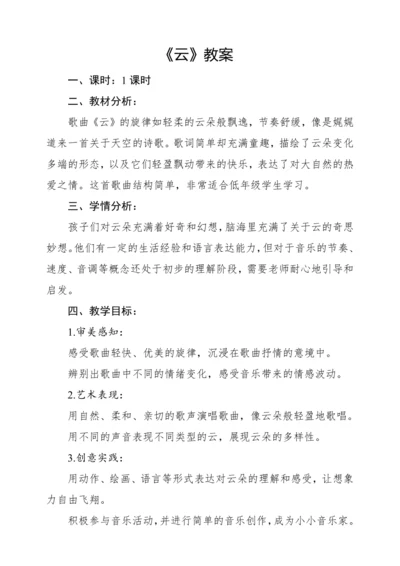 《云》教案

一、课时：1 课时

二、教材分析：

歌曲《云》的旋律如轻柔的云朵般飘逸，节奏舒缓，像是娓娓道来一首关于天空的诗歌。歌词简单却充满童趣，描绘了云朵变化多端的形态，以及它们轻盈飘动带来的快乐，表达了对大自然的热爱之情。这首歌曲结构简单，非常适合低年级学生学习。

三、学情分析：

孩子们对云朵充满着好奇和幻想，脑海里充满了关于云的奇思妙想。他们有一定的生活经验和语言表达能力，但对于音乐的节奏、速度、音调等概念还处于初步的理解阶段，需要老师耐心地引导和启发。

四、教学目标：

1.审美感知：

感受歌曲轻快、优美的旋律，沉浸在歌曲抒情的意境中。

辨别出歌曲中不同的情绪变化，感受音乐带来的情感波动。

2.艺术表现：

用自然、柔和、亲切的歌声演唱歌曲，像云朵般轻盈地歌唱。

用不同的声音表现不同类型的云，展现云朵的多样性。

3.创意实践：

用动作、绘画、语言等形式表达对云朵的理解和感受，让想象力自由飞翔。

积极参与音乐活动，并进行简单的音乐创作，成为小小音乐家。